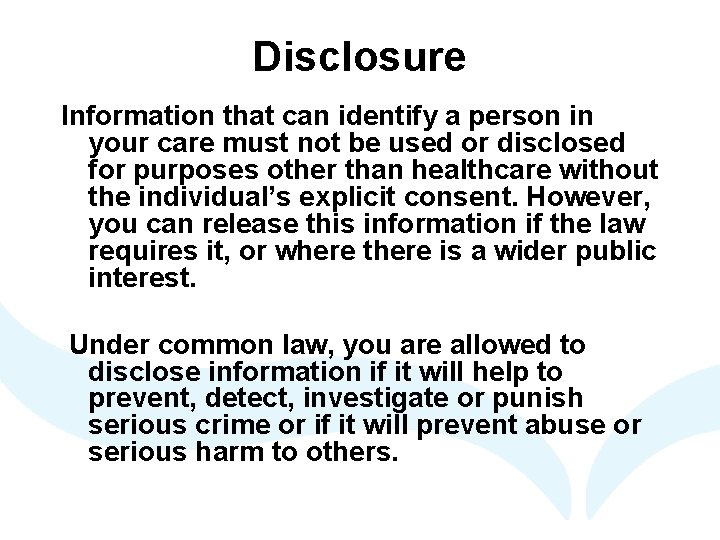 Disclosure

Information that can identify a person in your care must not be used or disclosed for purposes other than healthcare without the individual's explicit consent. However, you can release this information if the law requires it, or where there is a wider public interest.

Under common law, you are allowed to disclose information if it will help to prevent, detect, investigate or punish serious crime or if it will prevent abuse or serious harm to others.